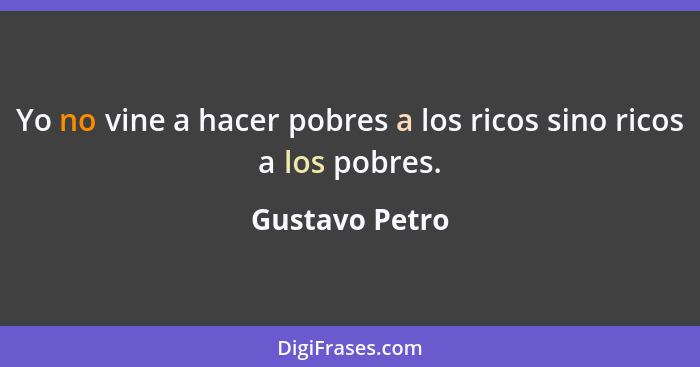 Yo no vine a hacer pobres a los ricos sino ricos a los pobres.

Gustavo Petro

DigiFrases.com